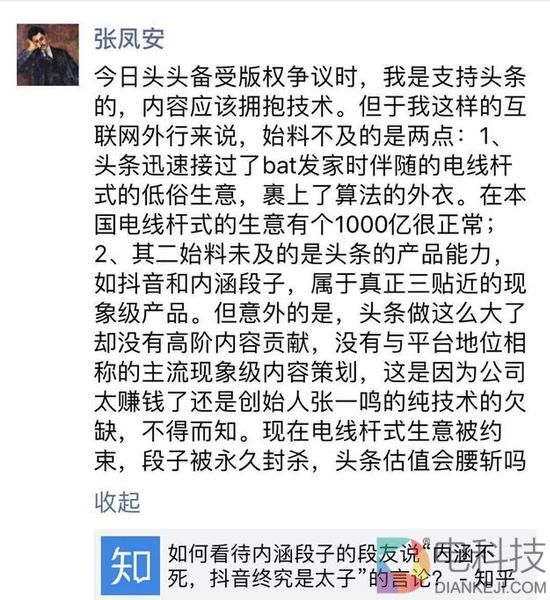 张凤安

今日头头备受版权争议时，我是支持头条的，内容应该拥抱技术。但于我这样的互联网外行来说，始料不及的是两点：1、头条迅速接过了bat发家时伴随的电线杆式的低俗生意，裹上了算法的外衣。在本国电线杆式的生意有个1000亿很正常；2、其二始料未及的是头条的产品能力，如抖音和内涵段子，属于真正三贴近的现象级产品。但意外的是，头条做这么大了却没有高阶内容贡献，没有与平台地位相称的主流现象级内容策划，这是因为公司太赚钱了还是创始人张一鸣的纯技术的欠缺，不得而知。现在电线杆式生意被约束，段子被永久封杀，头条估值会腰斩吗

收起

知

如何看待内涵段子的段友说“内涵不死，抖音终究是太子”的言论？ - 知乎

电科技
DIANKEJI.COM